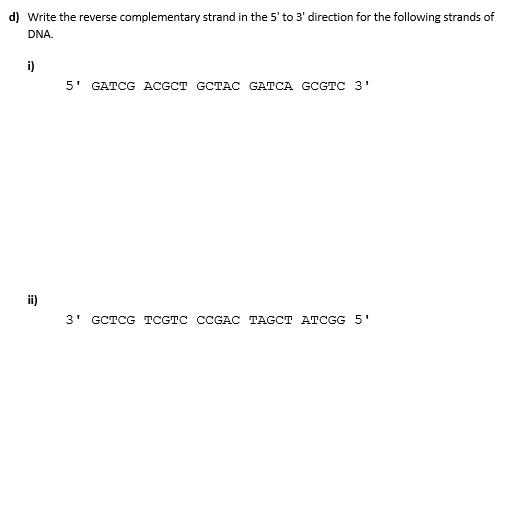 d) Write the reverse complementary strand in the 5' to 3' direction for the following strands of DNA.

i)

5' GATCG ACGCT GCTAC GATCA GCGTC 3'

ii)

3' GCTCG TCGTC CCGAC TAGCT ATCGG 5'